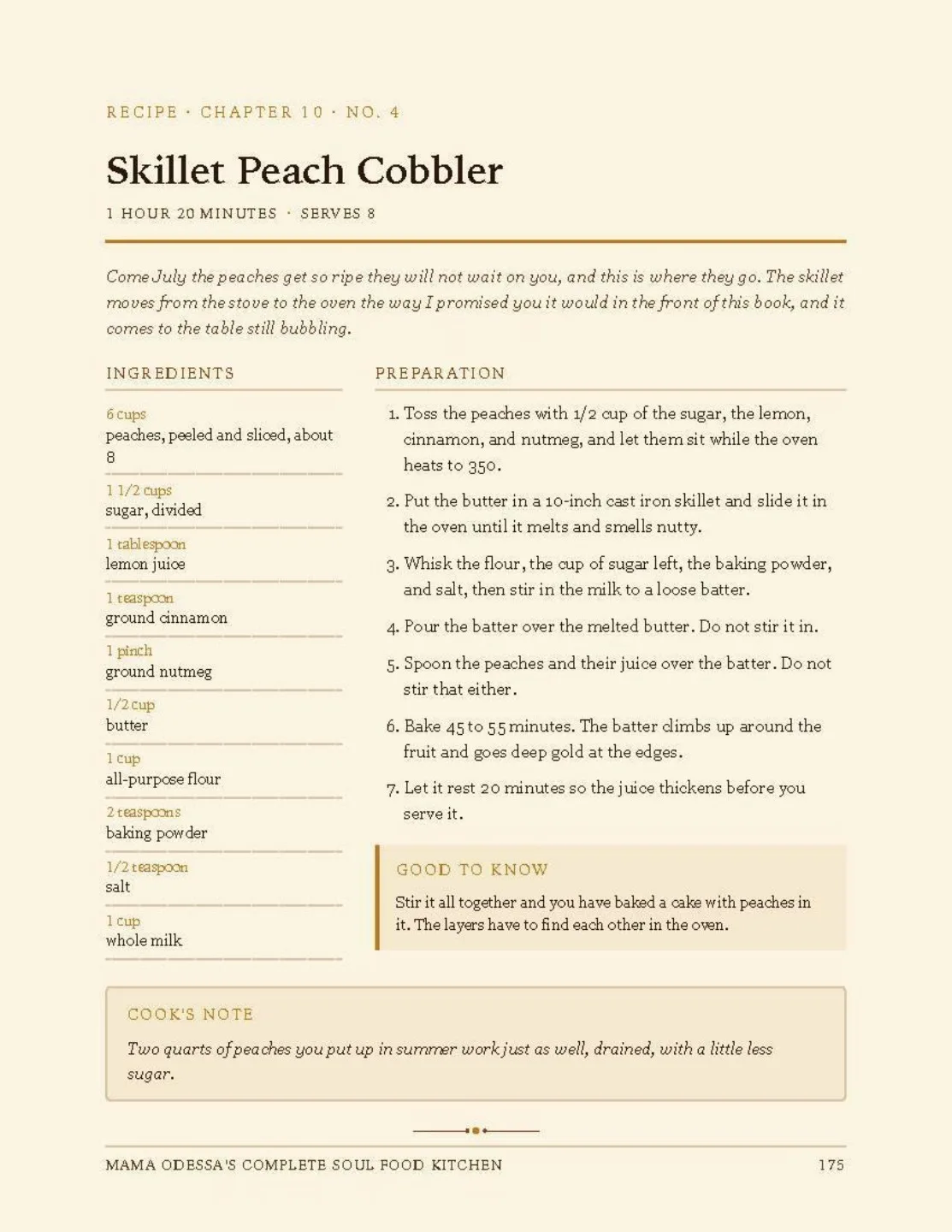 RECIPE · CHAPTER 10 · NO. 4

Skillet Peach Cobbler

1 HOUR 20 MINUTES · SERVES 8

Come July the peaches get so ripe they will not wait on you, and this is where they go. The skillet moves from the stove to the oven the way I promised you it would in the front of this book, and it comes to the table still bubbling.

INGREDIENTS

6 cups
peaches, peeled and sliced, about 8

1 1/2 cups
sugar, divided

1 tablespoon
lemon juice

1 teaspoon
ground cinnamon

1 pinch
ground nutmeg

1/2 cup
butter

1 cup
all-purpose flour

2 teaspoons
baking powder

1/2 teaspoon
salt

1 cup
whole milk

PREPARATION

1. Toss the peaches with 1/2 cup of the sugar, the lemon, cinnamon, and nutmeg, and let them sit while the oven heats to 350.

2. Put the butter in a 10-inch cast iron skillet and slide it in the oven until it melts and smells nutty.

3. Whisk the flour, the cup of sugar left, the baking powder, and salt, then stir in the milk to a loose batter.

4. Pour the batter over the melted butter. Do not stir it in.

5. Spoon the peaches and their juice over the batter. Do not stir that either.

6. Bake 45 to 55 minutes. The batter climbs up around the fruit and goes deep gold at the edges.

7. Let it rest 20 minutes so the juice thickens before you serve it.

GOOD TO KNOW

Stir it all together and you have baked a cake with peaches in it. The layers have to find each other in the oven.

COOK'S NOTE

Two quarts of peaches you put up in summer work just as well, drained, with a little less sugar.

MAMA ODESSA'S COMPLETE SOUL FOOD KITCHEN 175